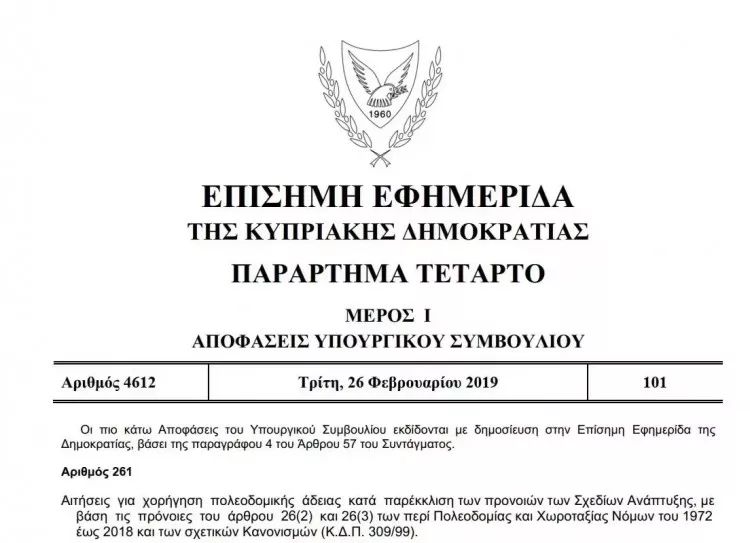 1960

ΕΠΙΣΗΜΗ ΕΦΗΜΕΡΙΔΑ
ΤΗΣ ΚΥΠΡΙΑΚΗΣ ΔΗΜΟΚΡΑΤΙΑΣ

ΠΑΡΑΡΤΗΜΑ ΤΕΤΑΡΤΟ

ΜΕΡΟΣ Ι
ΑΠΟΦΑΣΕΙΣ ΥΠΟΥΡΓΙΚΟΥ ΣΥΜΒΟΥΛΙΟΥ

| Αριθμός 4612 | Τρίτη, 26 Φεβρουαρίου 2019 | 101 |
|---|---|---|

Οι πιο κάτω Αποφάσεις του Υπουργικού Συμβουλίου εκδίδονται με δημοσίευση στην Επίσημη Εφημερίδα της Δημοκρατίας, βάσει της παραγράφου 4 του Άρθρου 57 του Συντάγματος.

Αριθμός 261

Αιτήσεις για χορήγηση πολεοδομικής άδειας κατά παρέκκλιση των προνοιών των Σχεδίων Ανάπτυξης, με βάση τις πρόνοιες του άρθρου 26(2) και 26(3) των περί Πολεοδομίας και Χωροταξίας Νόμων του 1972 έως 2018 και των σχετικών Κανονισμών (Κ.Δ.Π. 309/99).